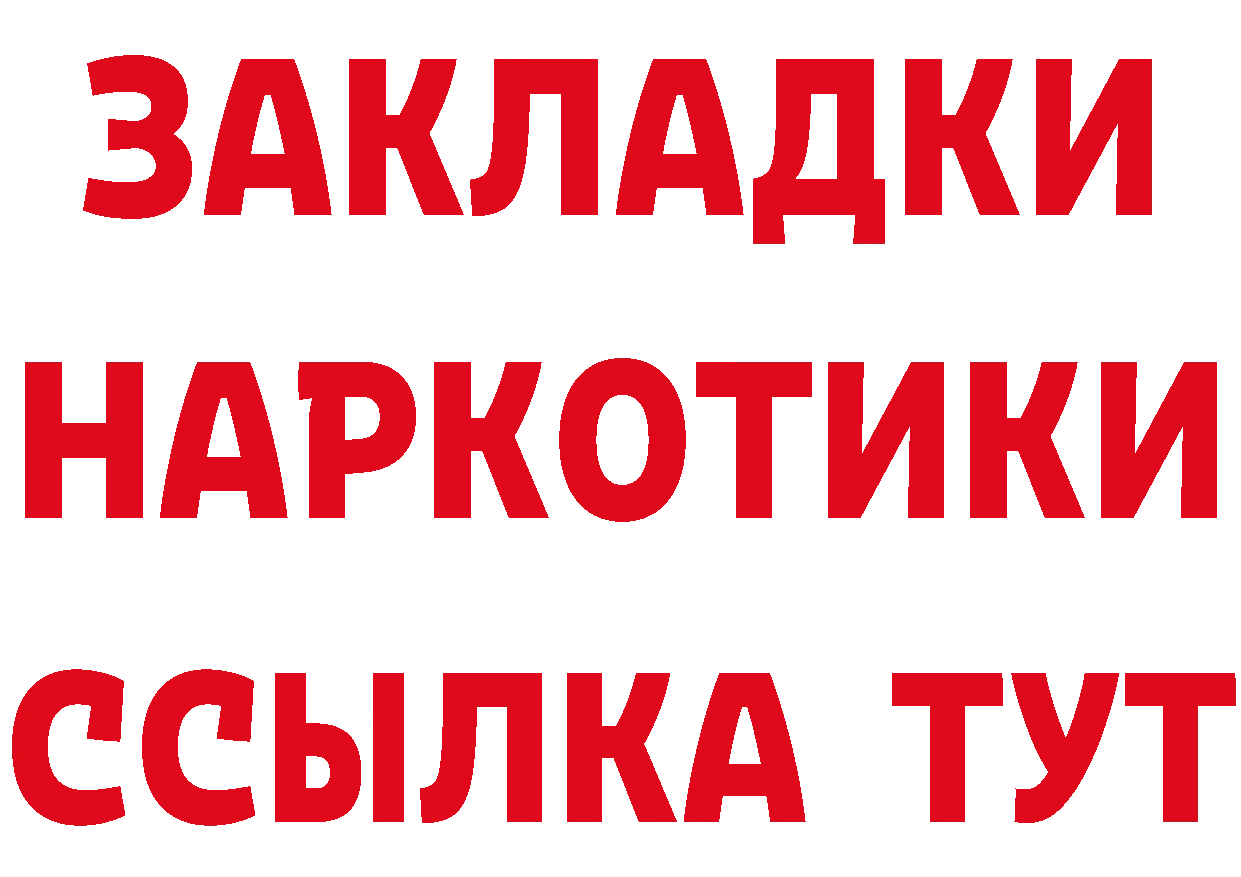 ЗАКЛАДКИ НАРКОТИКИ ССЫЛКА ТУТ